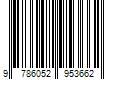 9 786052 953662